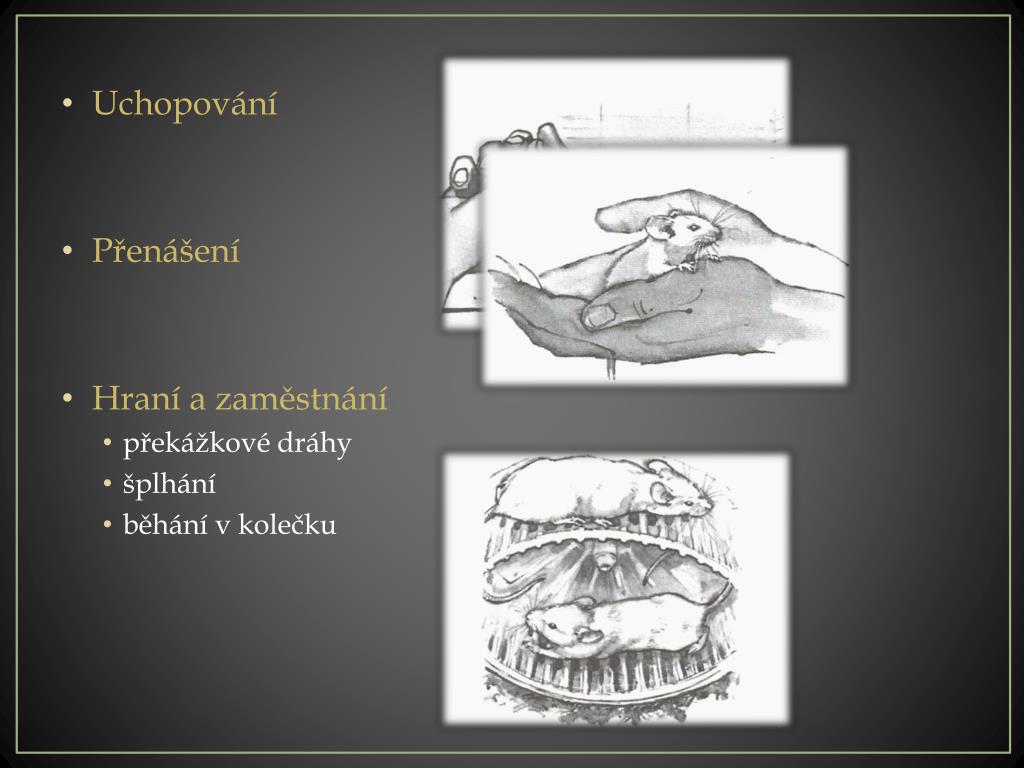 • Uchopování

• Přenášení

• Hraní a zaměstnání
• překážkové dráhy
• šplhání
• běhání v kolečku